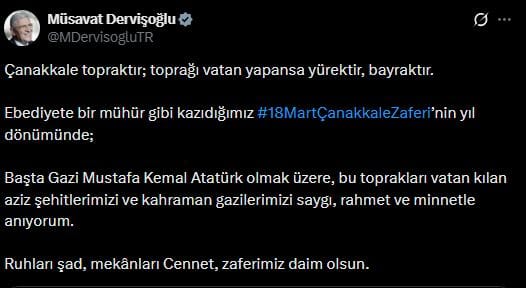 Müsavat Dervişoğlu
@MDervisogluTR

Çanakkale topraktır; toprağı vatan yapansa yürektir, bayraktır.

Ebediyete bir mühür gibi kazıdığımız #18MartÇanakkaleZaferi'nin yıl dönümünde;

Başta Gazi Mustafa Kemal Atatürk olmak üzere, bu toprakları vatan kılan aziz şehitlerimizi ve kahraman gazilerimizi saygı, rahmet ve minnetle anıyorum.

Ruhları şad, mekânları Cennet, zaferimiz daim olsun.